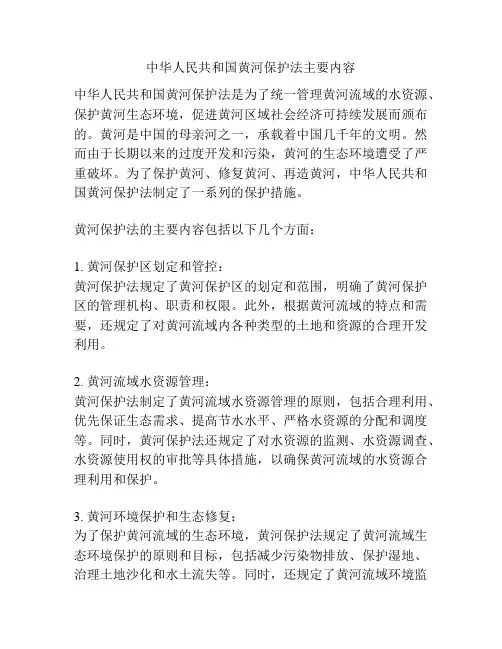 中华人民共和国黄河保护法主要内容

中华人民共和国黄河保护法是为了统一管理黄河流域的水资源、保护黄河生态环境，促进黄河区域社会经济可持续发展而颁布的。黄河是中国的母亲河之一，承载着中国几千年的文明。然而由于长期以来的过度开发和污染，黄河的生态环境遭受了严重破坏。为了保护黄河、修复黄河、再造黄河，中华人民共和国黄河保护法制定了一系列的保护措施。

黄河保护法的主要内容包括以下几个方面：

1. 黄河保护区划定和管控：
黄河保护法规定了黄河保护区的划定和范围，明确了黄河保护区的管理机构、职责和权限。此外，根据黄河流域的特点和需要，还规定了对黄河流域内各种类型的土地和资源的合理开发利用。

2. 黄河流域水资源管理：
黄河保护法制定了黄河流域水资源管理的原则，包括合理利用、优先保证生态需求、提高节水水平、严格水资源的分配和调度等。同时，黄河保护法还规定了对水资源的监测、水资源调查、水资源使用权的审批等具体措施，以确保黄河流域的水资源合理利用和保护。

3. 黄河环境保护和生态修复：
为了保护黄河流域的生态环境，黄河保护法规定了黄河流域生态环境保护的原则和目标，包括减少污染物排放、保护湿地、治理土地沙化和水土流失等。同时，还规定了黄河流域环境监